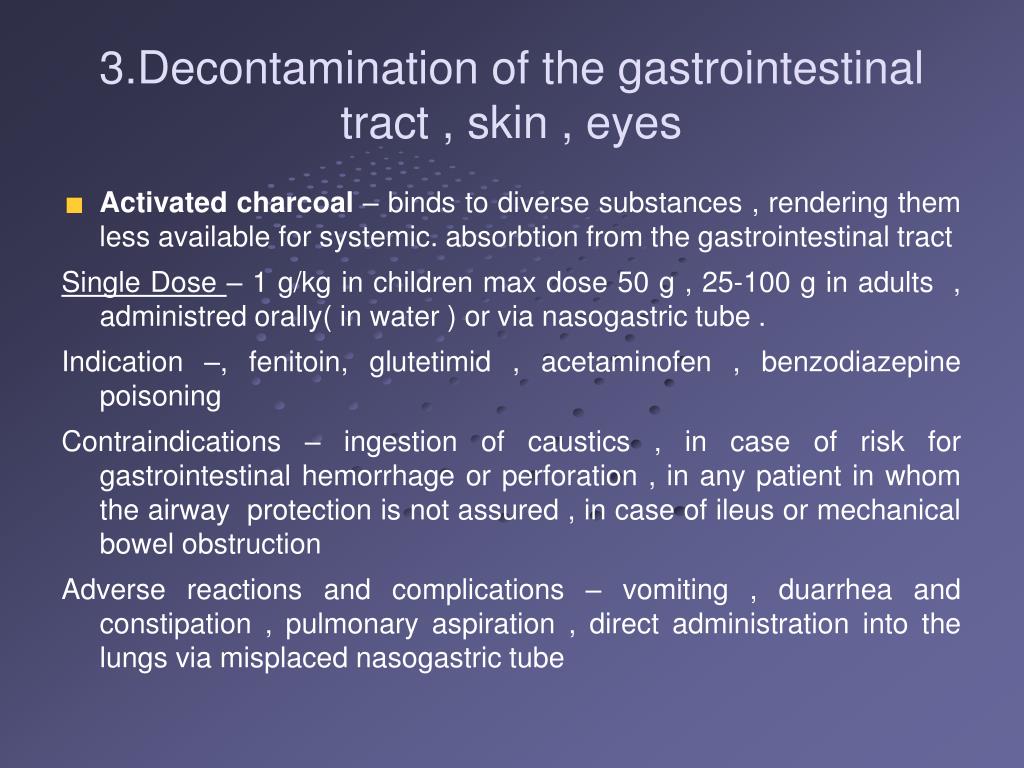 3.Decontamination of the gastrointestinal tract , skin , eyes

Activated charcoal – binds to diverse substances , rendering them less available for systemic. absorbtion from the gastrointestinal tract

Single Dose – 1 g/kg in children max dose 50 g , 25-100 g in adults , administred orally( in water ) or via nasogastric tube .

Indication –, fenitoin, glutetimid , acetaminofen , benzodiazepine poisoning

Contraindications – ingestion of caustics , in case of risk for gastrointestinal hemorrhage or perforation , in any patient in whom the airway protection is not assured , in case of ileus or mechanical bowel obstruction

Adverse reactions and complications – vomiting , duarrhea and constipation , pulmonary aspiration , direct administration into the lungs via misplaced nasogastric tube